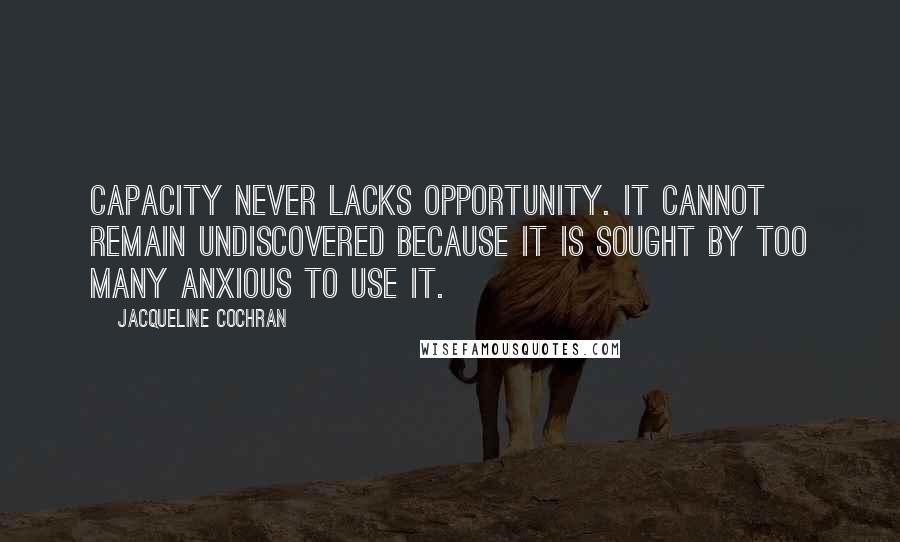 CAPACITY NEVER LACKS OPPORTUNITY. IT CANNOT REMAIN UNDISCOVERED BECAUSE IT IS SOUGHT BY TOO MANY ANXIOUS TO USE IT.

JACQUELINE COCHRAN

WISEFAMOUSQUOTES.COM